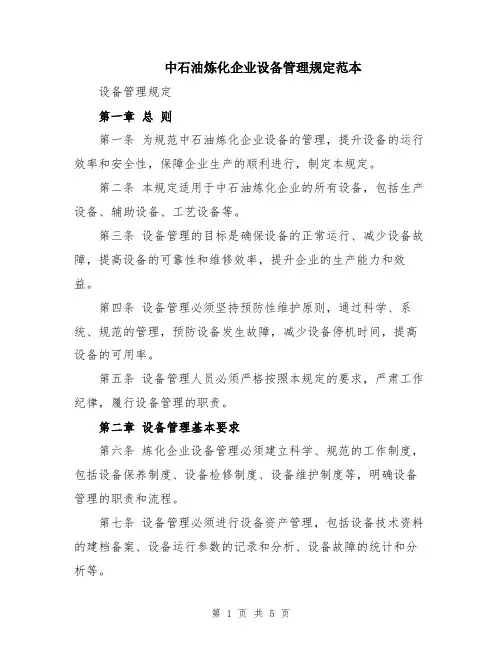 中石油炼化企业设备管理规定范本

设备管理规定

第一章 总 则

第一条 为规范中石油炼化企业设备的管理，提升设备的运行效率和安全性，保障企业生产的顺利进行，制定本规定。

第二条 本规定适用于中石油炼化企业的所有设备，包括生产设备、辅助设备、工艺设备等。

第三条 设备管理的目标是确保设备的正常运行、减少设备故障，提高设备的可靠性和维修效率，提升企业的生产能力和效益。

第四条 设备管理必须坚持预防性维护原则，通过科学、系统、规范的管理，预防设备发生故障，减少设备停机时间，提高设备的可用率。

第五条 设备管理人员必须严格按照本规定的要求，严肃工作纪律，履行设备管理的职责。

第二章 设备管理基本要求

第六条 炼化企业设备管理必须建立科学、规范的工作制度，包括设备保养制度、设备检修制度、设备维护制度等，明确设备管理的职责和流程。

第七条 设备管理必须进行设备资产管理，包括设备技术资料的建档备案、设备运行参数的记录和分析、设备故障的统计和分析等。

第 1 页 共 5 页